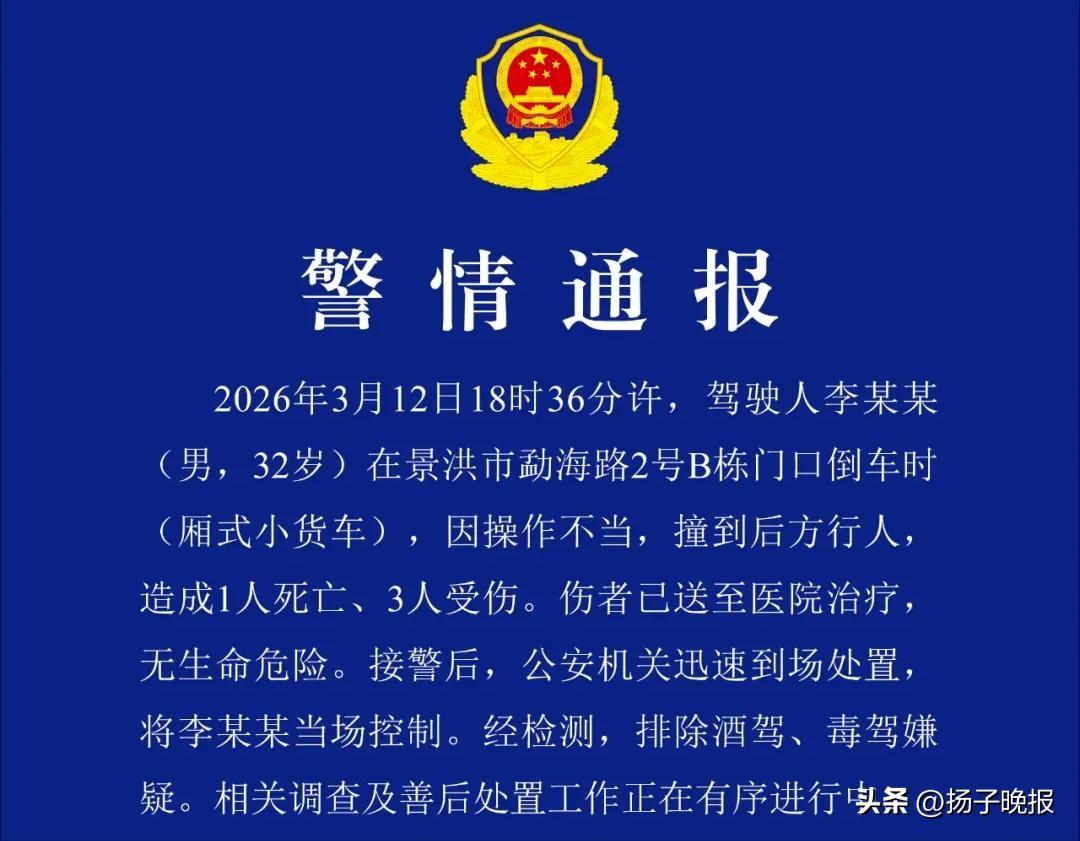 警情通报

2026年3月12日18时36分许，驾驶人李某某（男，32岁）在景洪市勐海路2号B栋门口倒车时（厢式小货车），因操作不当，撞到后方行人，造成1人死亡、3人受伤。伤者已送至医院治疗，无生命危险。接警后，公安机关迅速到场处置，将李某某当场控制。经检测，排除酒驾、毒驾嫌疑。相关调查及善后处置工作正在有序进行中

头条 @扬子晚报